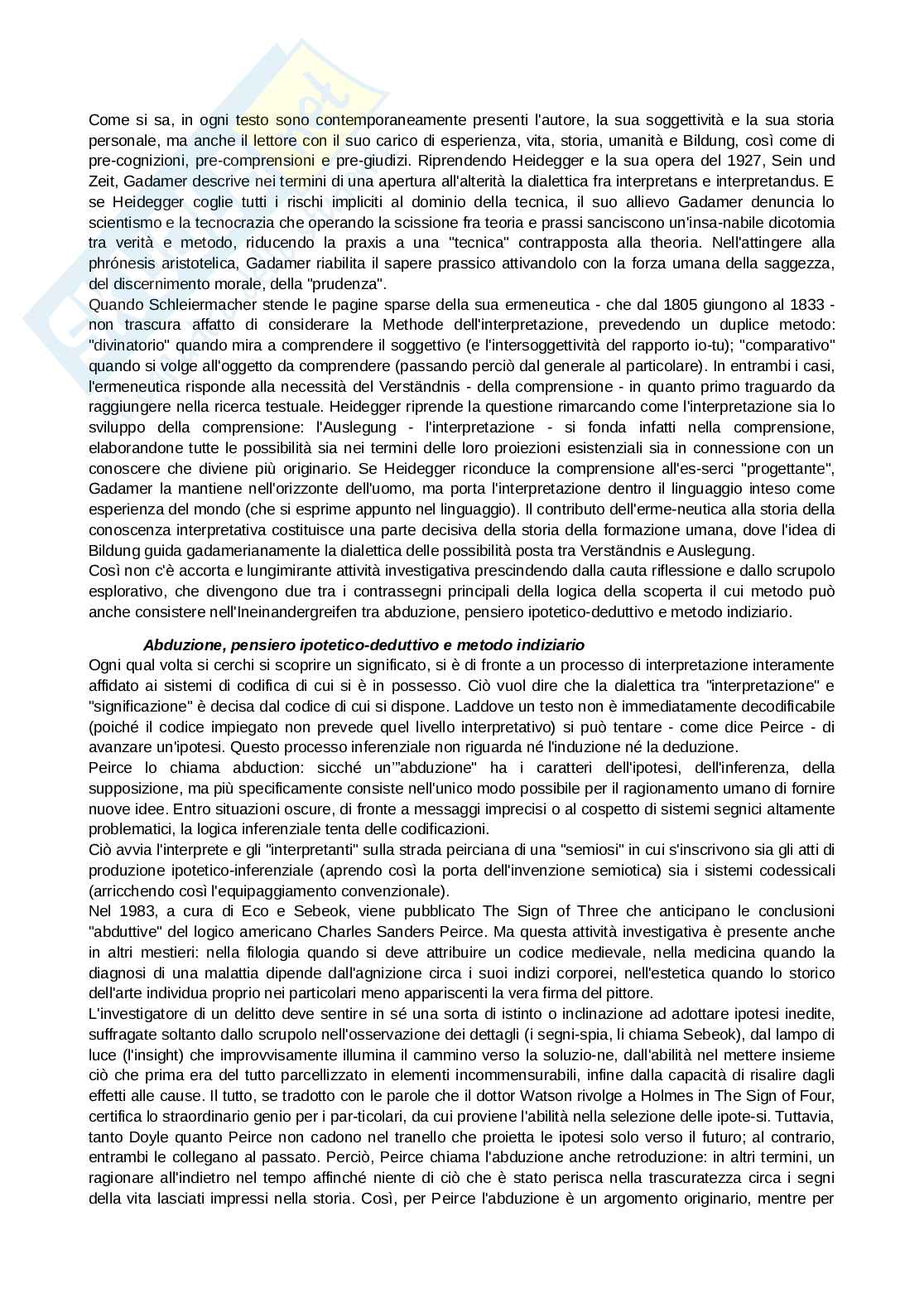 Come si sa, in ogni testo sono contemporaneamente presenti l'autore, la sua soggettività e la sua storia personale, ma anche il lettore con il suo carico di esperienza, vita, storia, umanità e Bildung, così come di pre-cognizioni, pre-comprensioni e pre-giudizi. Riprendendo Heidegger e la sua opera del 1927, Sein und Zeit, Gadamer descrive nei termini di una apertura all'alterità la dialettica fra interpretans e interpretandus. E se Heidegger coglie tutti i rischi impliciti al dominio della tecnica, il suo allievo Gadamer denuncia lo scientismo e la tecnocrazia che operando la scissione fra teoria e prassi sanciscono un'insa-nabile dicotomia tra verità e metodo, riducendo la praxis a una "tecnica" contrapposta alla theoria. Nell'attingere alla phrónesis aristotelica, Gadamer riabilita il sapere prassico attivandolo con la forza umana della saggezza, del discernimento morale, della "prudenza".
Quando Schleiermacher stende le pagine sparse della sua ermeneutica - che dal 1805 giungono al 1833 - non trascura affatto di considerare la Methode dell'interpretazione, prevedendo un duplice metodo: "divinatorio" quando mira a comprendere il soggettivo (e l'intersoggettività del rapporto io-tu); "comparativo" quando si volge all'oggetto da comprendere (passando perciò dal generale al particolare). In entrambi i casi, l'ermeneutica risponde alla necessità del Verständnis - della comprensione - in quanto primo traguardo da raggiungere nella ricerca testuale. Heidegger riprende la questione rimarcando come l'interpretazione sia lo sviluppo della comprensione: l'Auslegung - l'interpretazione - si fonda infatti nella comprensione, elaborandone tutte le possibilità sia nei termini delle loro proiezioni esistenziali sia in connessione con un conoscere che diviene più originario. Se Heidegger riconduce la comprensione all'es-serci "progettante", Gadamer la mantiene nell'orizzonte dell'uomo, ma porta l'interpretazione dentro il linguaggio inteso come esperienza del mondo (che si esprime appunto nel linguaggio). Il contributo dell'erme-neutica alla storia della conoscenza interpretativa costituisce una parte decisiva della storia della formazione umana, dove l'idea di Bildung guida gadamerianamente la dialettica delle possibilità posta tra Verständnis e Auslegung.
Così non c'è accorta e lungimirante attività investigativa prescindendo dalla cauta riflessione e dallo scrupolo esplorativo, che divengono due tra i contrassegni principali della logica della scoperta il cui metodo può anche consistere nell'Ineinandergreifen tra abduzione, pensiero ipotetico-deduttivo e metodo indiziario.

Abduzione, pensiero ipotetico-deduttivo e metodo indiziario
Ogni qual volta si cerchi si scoprire un significato, si è di fronte a un processo di interpretazione interamente affidato ai sistemi di codifica di cui si è in possesso. Ciò vuol dire che la dialettica tra "interpretazione" e "significazione" è decisa dal codice di cui si dispone. Laddove un testo non è immediatamente decodificabile (poiché il codice impiegato non prevede quel livello interpretativo) si può tentare - come dice Peirce - di avanzare un'ipotesi. Questo processo inferenziale non riguarda né l'induzione né la deduzione.
Peirce lo chiama abduction: sicché un'"abduzione" ha i caratteri dell'ipotesi, dell'inferenza, della supposizione, ma più specificamente consiste nell'unico modo possibile per il ragionamento umano di fornire nuove idee. Entro situazioni oscure, di fronte a messaggi imprecisi o al cospetto di sistemi segnici altamente problematici, la logica inferenziale tenta delle codificazioni.
Ciò avvia l'interprete e gli "interpretanti" sulla strada peirciana di una "semiosi" in cui s'inscrivono sia gli atti di produzione ipotetico-inferenziale (aprendo così la porta dell'invenzione semiotica) sia i sistemi codessicali (arricchendo così l'equipaggiamento convenzionale).
Nel 1983, a cura di Eco e Sebeok, viene pubblicato The Sign of Three che anticipano le conclusioni "abduttive" del logico americano Charles Sanders Peirce. Ma questa attività investigativa è presente anche in altri mestieri: nella filologia quando si deve attribuire un codice medievale, nella medicina quando la diagnosi di una malattia dipende dall'agnizione circa i suoi indizi corporei, nell'estetica quando lo storico dell'arte individua proprio nei particolari meno appariscenti la vera firma del pittore.
L'investigatore di un delitto deve sentire in sé una sorta di istinto o inclinazione ad adottare ipotesi inedite, suffragate soltanto dallo scrupolo nell'osservazione dei dettagli (i segni-spia, li chiama Sebeok), dal lampo di luce (l'insight) che improvvisamente illumina il cammino verso la soluzio-ne, dall'abilità nel mettere insieme ciò che prima era del tutto parcellizzato in elementi incommensurabili, infine dalla capacità di risalire dagli effetti alle cause. Il tutto, se tradotto con le parole che il dottor Watson rivolge a Holmes in The Sign of Four, certifica lo straordinario genio per i par-ticolari, da cui proviene l'abilità nella selezione delle ipote-si. Tuttavia, tanto Doyle quanto Peirce non cadono nel tranello che proietta le ipotesi solo verso il futuro; al contrario, entrambi le collegano al passato. Perciò, Peirce chiama l'abduzione anche retroduzione: in altri termini, un ragionare all'indietro nel tempo affinché niente di ciò che è stato perisca nella trascuratezza circa i segni della vita lasciati impressi nella storia. Così, per Peirce l'abduzione è un argomento originario, mentre per